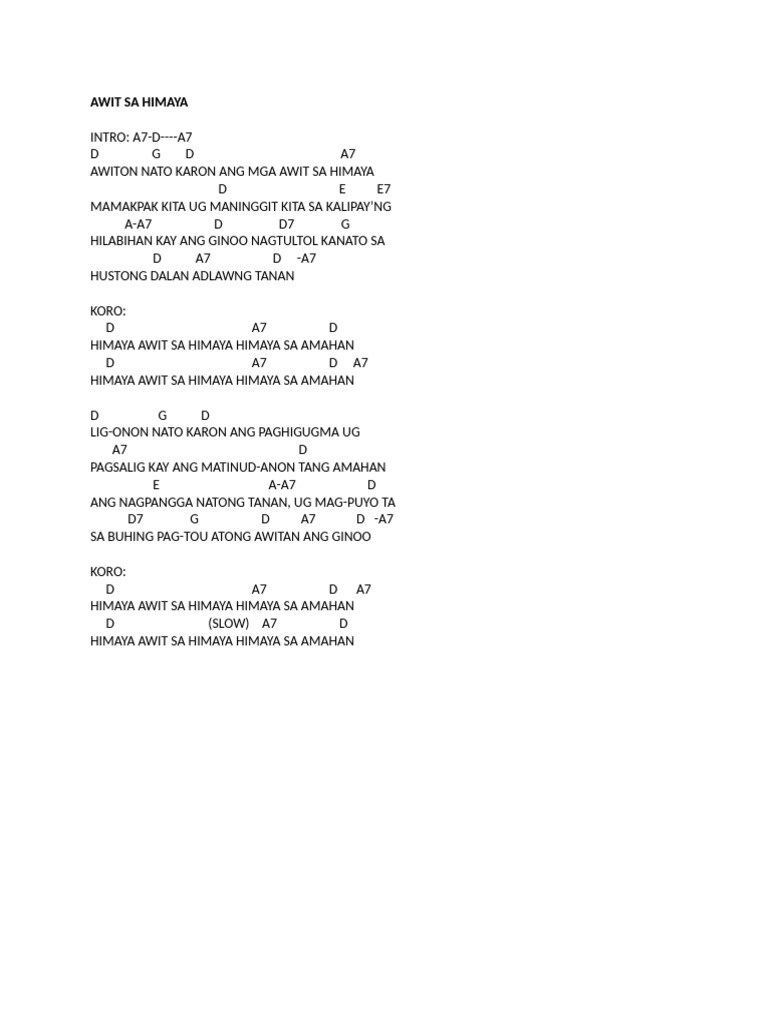 AWIT SA HIMAYA

INTRO: A7-D----A7
D G D A7
AWITON NATO KARON ANG MGA AWIT SA HIMAYA
D E E7
MAMAKPAK KITA UG MANINGGIT KITA SA KALIPAY'NG
A-A7 D D7 G
HILABIHAN KAY ANG GINOO NAGTULTOL KANATO SA
D A7 D -A7
HUSTONG DALAN ADLAWNG TANAN

KORO:
D A7 D
HIMAYA AWIT SA HIMAYA HIMAYA SA AMAHAN
D A7 D A7
HIMAYA AWIT SA HIMAYA HIMAYA SA AMAHAN

D G D
LIG-ONON NATO KARON ANG PAGHIGUGMA UG
A7 D
PAGSALIG KAY ANG MATINUD-ANON TANG AMAHAN
E A-A7 D
ANG NAGPANGGA NATONG TANAN, UG MAG-PUYO TA
D7 G D A7 D -A7
SA BUHING PAG-TOU ATONG AWITAN ANG GINOO

KORO:
D A7 D A7
HIMAYA AWIT SA HIMAYA HIMAYA SA AMAHAN
D (SLOW) A7 D
HIMAYA AWIT SA HIMAYA HIMAYA SA AMAHAN